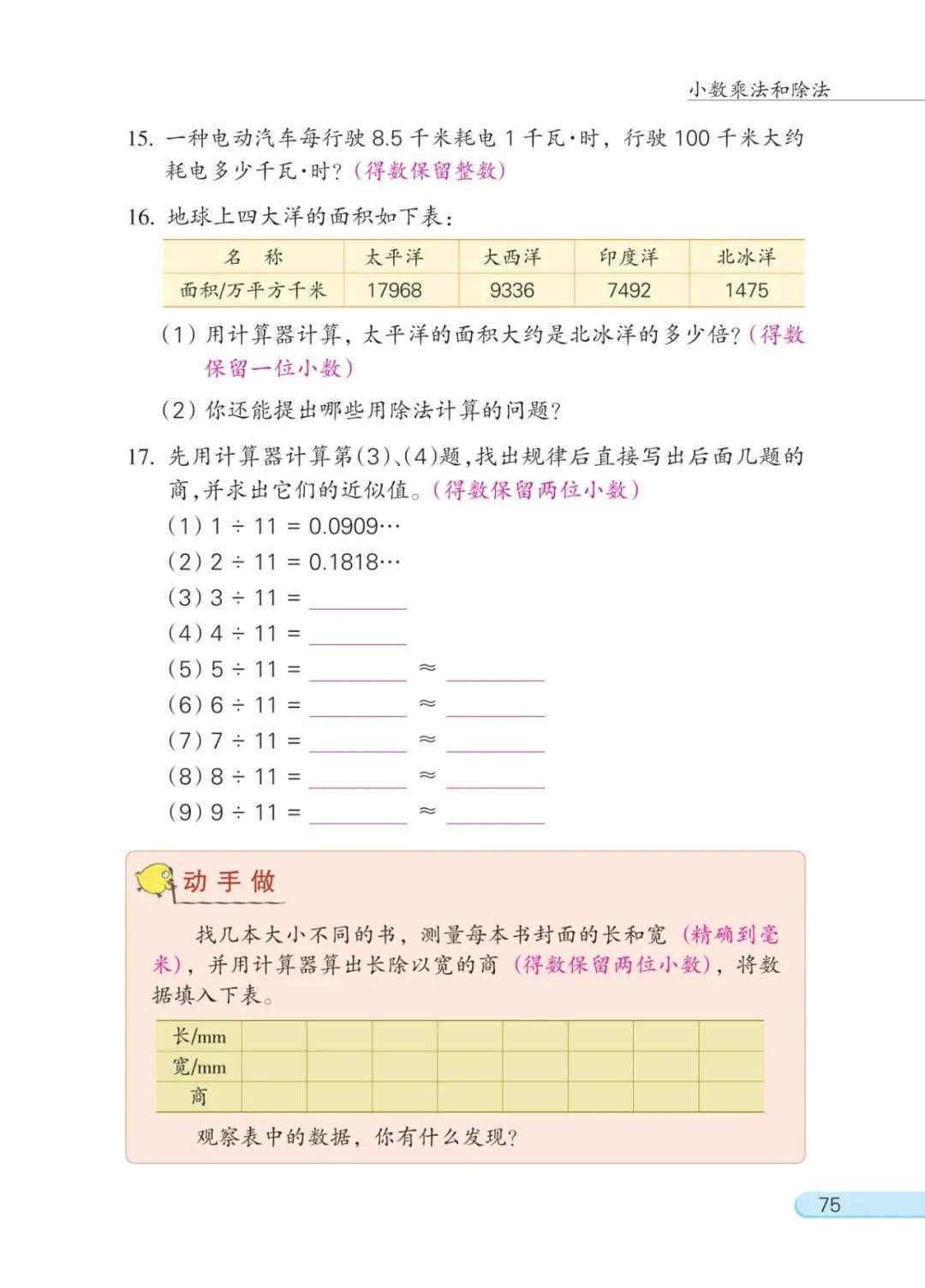 小数乘法和除法

15. 一种电动汽车每行驶 8.5 千米耗电 1 千瓦·时，行驶 100 千米大约耗电多少千瓦·时？（得数保留整数）

16. 地球上四大洋的面积如下表：

| 名　称 | 太平洋 | 大西洋 | 印度洋 | 北冰洋 |
|---|---|---|---|---|
| 面积/万平方千米 | 17968 | 9336 | 7492 | 1475 |

（1）用计算器计算，太平洋的面积大约是北冰洋的多少倍？（得数保留一位小数）

（2）你还能提出哪些用除法计算的问题？

17. 先用计算器计算第(3)、(4)题，找出规律后直接写出后面几题的商，并求出它们的近似值。（得数保留两位小数）

（1）$1 \div 11 = 0.0909\cdots$

（2）$2 \div 11 = 0.1818\cdots$

（3）$3 \div 11 =$ ______

（4）$4 \div 11 =$ ______

（5）$5 \div 11 =$ ______ $\approx$ ______

（6）$6 \div 11 =$ ______ $\approx$ ______

（7）$7 \div 11 =$ ______ $\approx$ ______

（8）$8 \div 11 =$ ______ $\approx$ ______

（9）$9 \div 11 =$ ______ $\approx$ ______

动手做

找几本大小不同的书，测量每本书封面的长和宽（精确到毫米），并用计算器算出长除以宽的商（得数保留两位小数），将数据填入下表。

| 长/mm | | | | | | | | |
|---|---|---|---|---|---|---|---|---|
| 宽/mm | | | | | | | | |
| 商 | | | | | | | | |

观察表中的数据，你有什么发现？

75